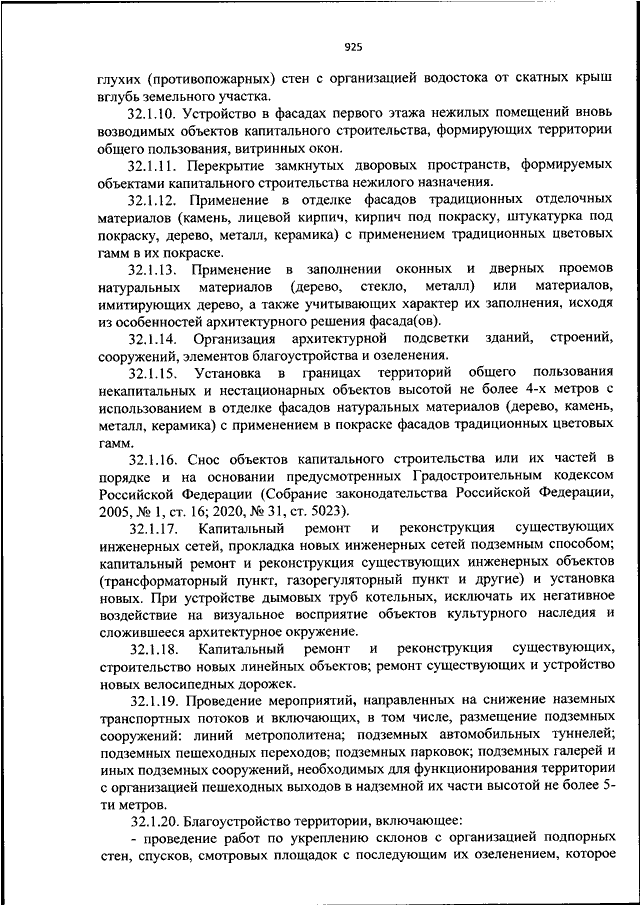 925

глухих (противопожарных) стен с организацией водостока от скатных крыш вглубь земельного участка.

32.1.10. Устройство в фасадах первого этажа нежилых помещений вновь возводимых объектов капитального строительства, формирующих территории общего пользования, витринных окон.

32.1.11. Перекрытие замкнутых дворовых пространств, формируемых объектами капитального строительства нежилого назначения.

32.1.12. Применение в отделке фасадов традиционных отделочных материалов (камень, лицевой кирпич, кирпич под покраску, штукатурка под покраску, дерево, металл, керамика) с применением традиционных цветовых гамм в их покраске.

32.1.13. Применение в заполнении оконных и дверных проемов натуральных материалов (дерево, стекло, металл) или материалов, имитирующих дерево, а также учитывающих характер их заполнения, исходя из особенностей архитектурного решения фасада(ов).

32.1.14. Организация архитектурной подсветки зданий, строений, сооружений, элементов благоустройства и озеленения.

32.1.15. Установка в границах территорий общего пользования некапитальных и нестационарных объектов высотой не более 4-х метров с использованием в отделке фасадов натуральных материалов (дерево, камень, металл, керамика) с применением в покраске фасадов традиционных цветовых гамм.

32.1.16. Снос объектов капитального строительства или их частей в порядке и на основании предусмотренных Градостроительным кодексом Российской Федерации (Собрание законодательства Российской Федерации, 2005, № 1, ст. 16; 2020, № 31, ст. 5023).

32.1.17. Капитальный ремонт и реконструкция существующих инженерных сетей, прокладка новых инженерных сетей подземным способом; капитальный ремонт и реконструкция существующих инженерных объектов (трансформаторный пункт, газорегуляторный пункт и другие) и установка новых. При устройстве дымовых труб котельных, исключать их негативное воздействие на визуальное восприятие объектов культурного наследия и сложившееся архитектурное окружение.

32.1.18. Капитальный ремонт и реконструкция существующих, строительство новых линейных объектов; ремонт существующих и устройство новых велосипедных дорожек.

32.1.19. Проведение мероприятий, направленных на снижение наземных транспортных потоков и включающих, в том числе, размещение подземных сооружений: линий метрополитена; подземных автомобильных туннелей; подземных пешеходных переходов; подземных парковок; подземных галерей и иных подземных сооружений, необходимых для функционирования территории с организацией пешеходных выходов в надземной их части высотой не более 5-ти метров.

32.1.20. Благоустройство территории, включающее:

- проведение работ по укреплению склонов с организацией подпорных стен, спусков, смотровых площадок с последующим их озеленением, которое